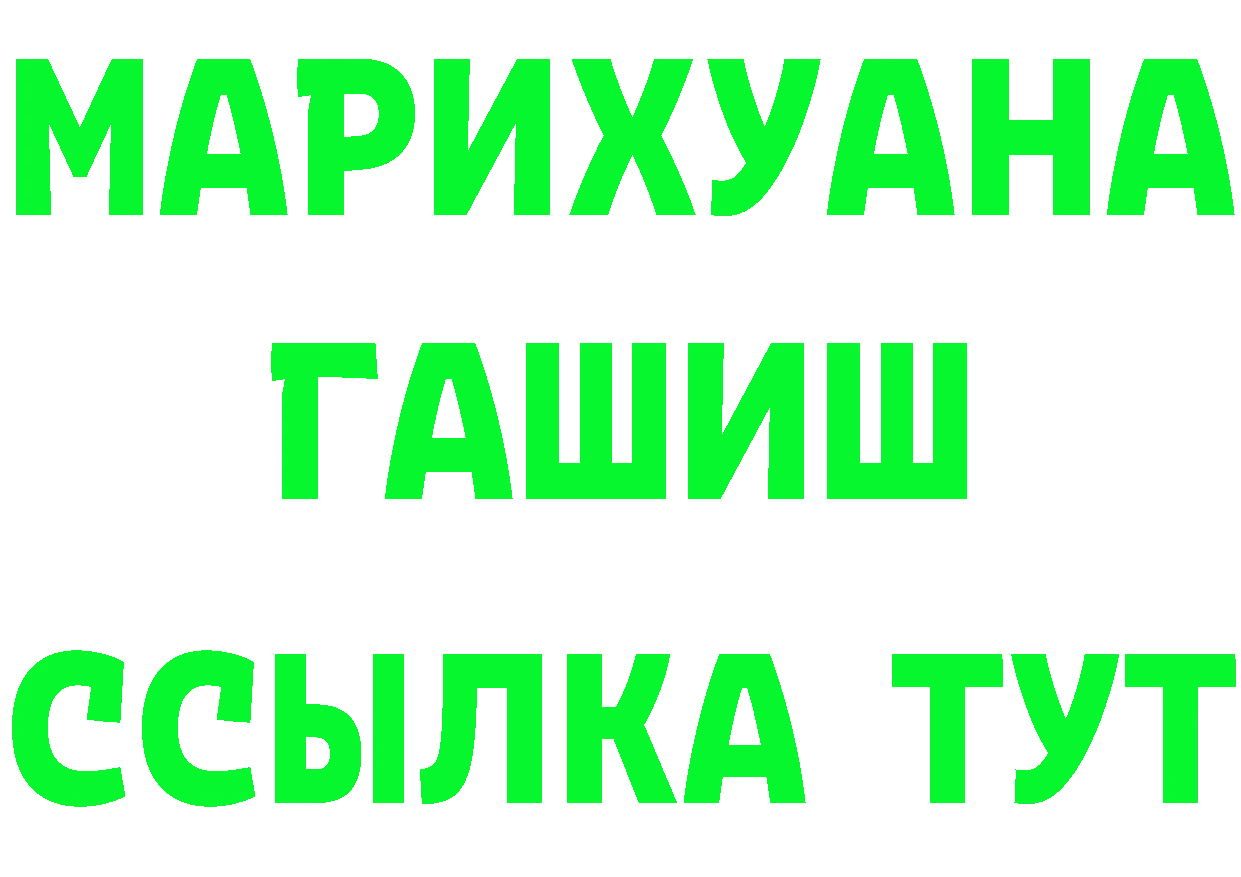 МАРИХУАНА
ГАШИШ
ССЫЛКА ТУТ